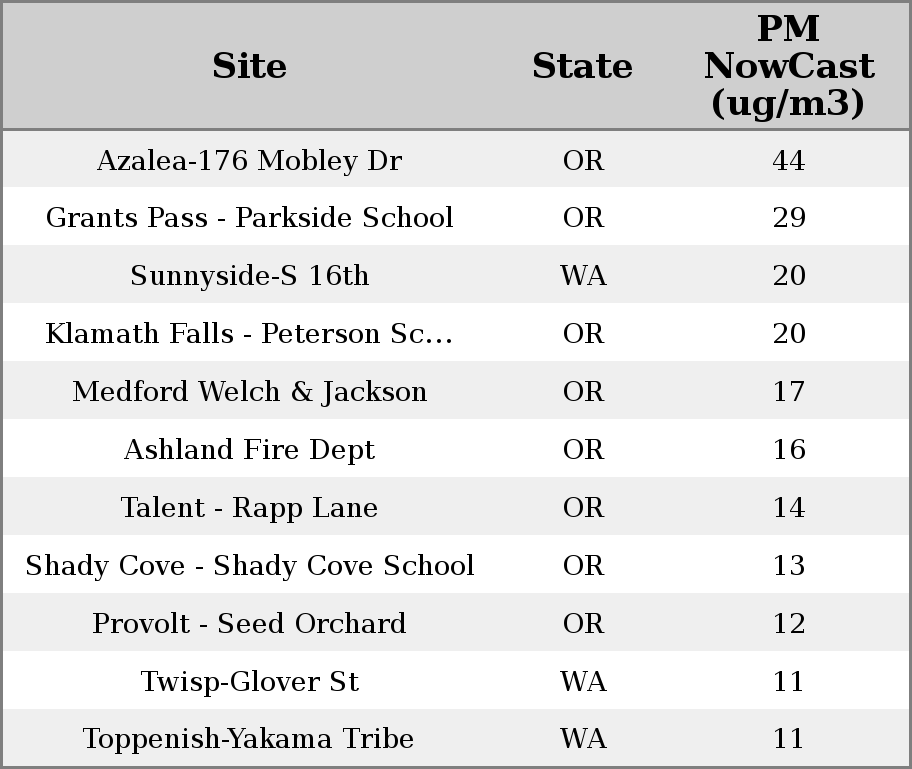 | Site | State | PM NowCast (ug/m3) |
|---|---|---|
| Azalea-176 Mobley Dr | OR | 44 |
| Grants Pass - Parkside School | OR | 29 |
| Sunnyside-S 16th | WA | 20 |
| Klamath Falls - Peterson Sc... | OR | 20 |
| Medford Welch & Jackson | OR | 17 |
| Ashland Fire Dept | OR | 16 |
| Talent - Rapp Lane | OR | 14 |
| Shady Cove - Shady Cove School | OR | 13 |
| Provolt - Seed Orchard | OR | 12 |
| Twisp-Glover St | WA | 11 |
| Toppenish-Yakama Tribe | WA | 11 |